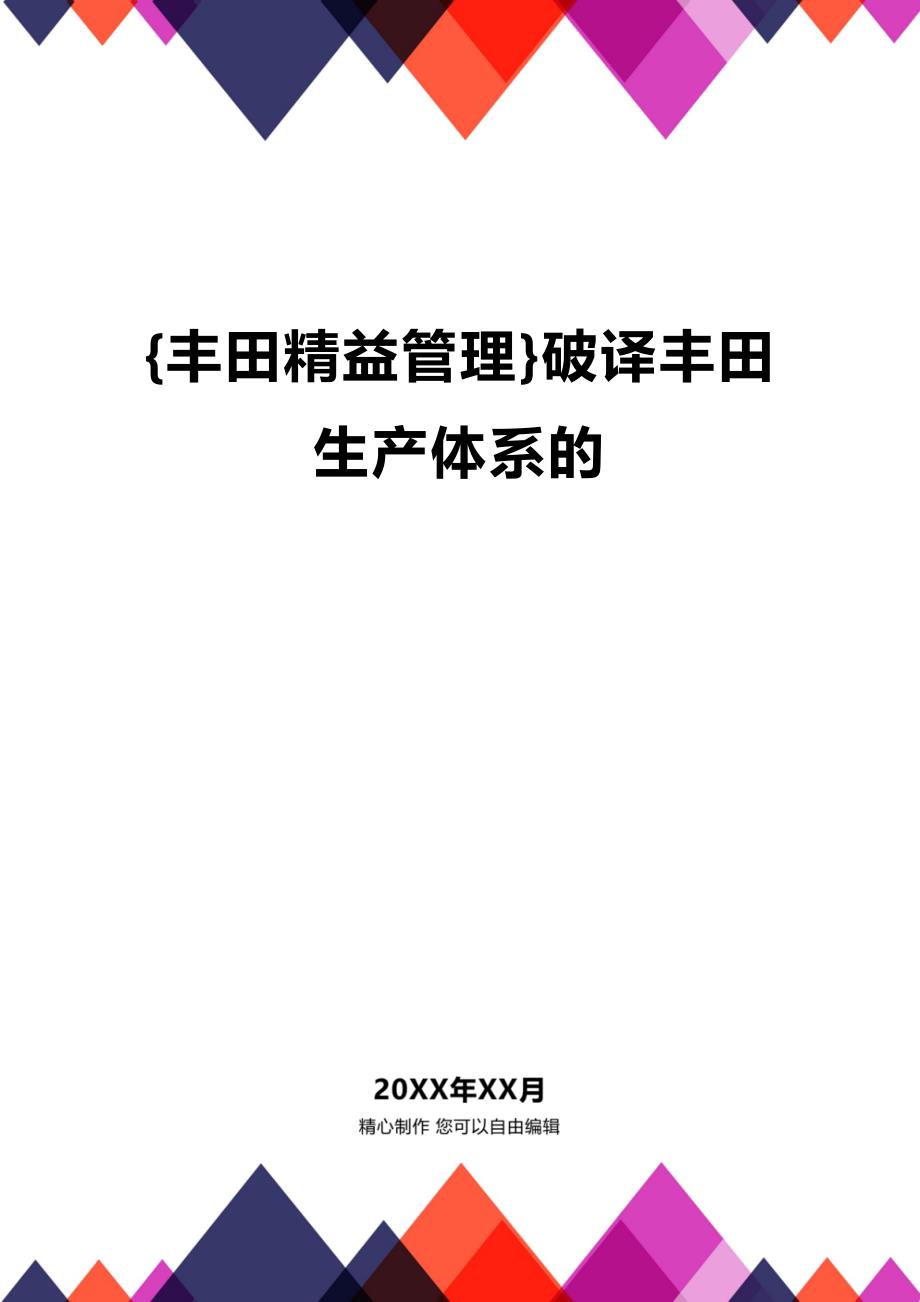 {丰田精益管理}破译丰田生产体系的

20XX年XX月

精心制作 您可以自由编辑